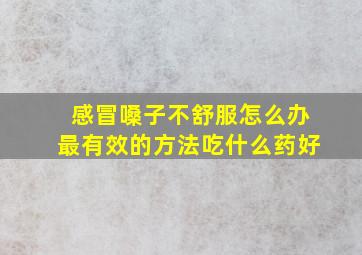 感冒嗓子不舒服怎么办
最有效的方法吃什么药好